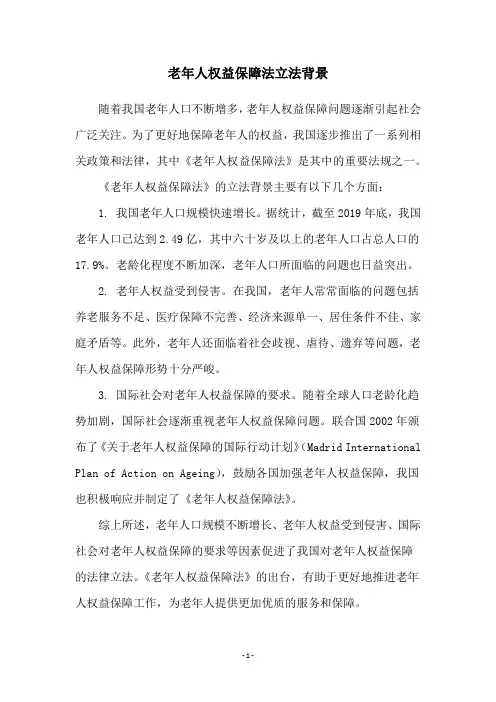 老年人权益保障法立法背景

随着我国老年人口不断增多，老年人权益保障问题逐渐引起社会广泛关注。为了更好地保障老年人的权益，我国逐步推出了一系列相关政策和法律，其中《老年人权益保障法》是其中的重要法规之一。

《老年人权益保障法》的立法背景主要有以下几个方面：

1. 我国老年人口规模快速增长。据统计，截至2019年底，我国老年人口已达到2.49亿，其中六十岁及以上的老年人口占总人口的17.9%。老龄化程度不断加深，老年人口所面临的问题也日益突出。

2. 老年人权益受到侵害。在我国，老年人常常面临的问题包括养老服务不足、医疗保障不完善、经济来源单一、居住条件不佳、家庭矛盾等。此外，老年人还面临着社会歧视、虐待、遗弃等问题，老年人权益保障形势十分严峻。

3. 国际社会对老年人权益保障的要求。随着全球人口老龄化趋势加剧，国际社会逐渐重视老年人权益保障问题。联合国2002年颁布了《关于老年人权益保障的国际行动计划》(Madrid International Plan of Action on Ageing)，鼓励各国加强老年人权益保障，我国也积极响应并制定了《老年人权益保障法》。

综上所述，老年人口规模不断增长、老年人权益受到侵害、国际社会对老年人权益保障的要求等因素促进了我国对老年人权益保障的法律立法。《老年人权益保障法》的出台，有助于更好地推进老年人权益保障工作，为老年人提供更加优质的服务和保障。

-1-